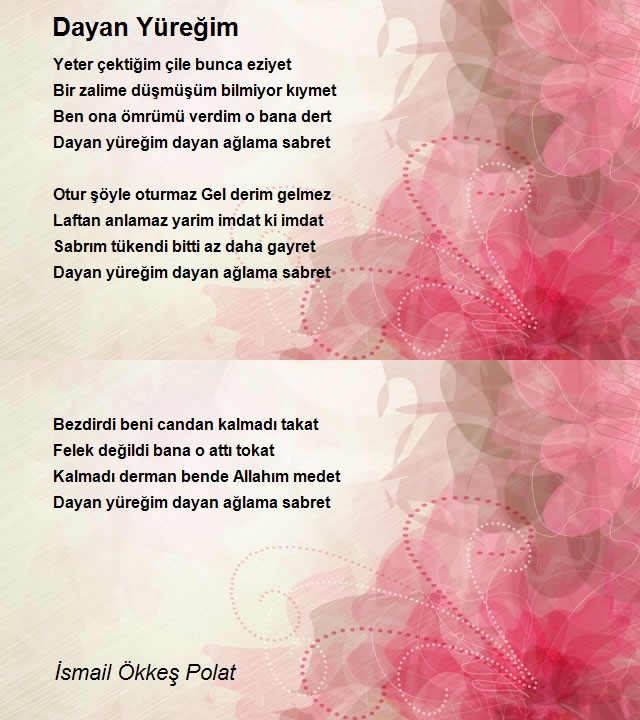 Dayan Yüreğim

Yeter çektiğim çile bunca eziyet
Bir zalime düşmüşüm bilmiyor kıymet
Ben ona ömrümü verdim o bana dert
Dayan yüreğim dayan ağlama sabret

Otur şöyle oturmaz Gel derim gelmez
Laftan anlamaz yarim imdat ki imdat
Sabrım tükendi bitti az daha gayret
Dayan yüreğim dayan ağlama sabret

Bezdirdi beni candan kalmadı takat
Felek değildi bana o attı tokat
Kalmadı derman bende Allahım medet
Dayan yüreğim dayan ağlama sabret

İsmail Ökkeş Polat